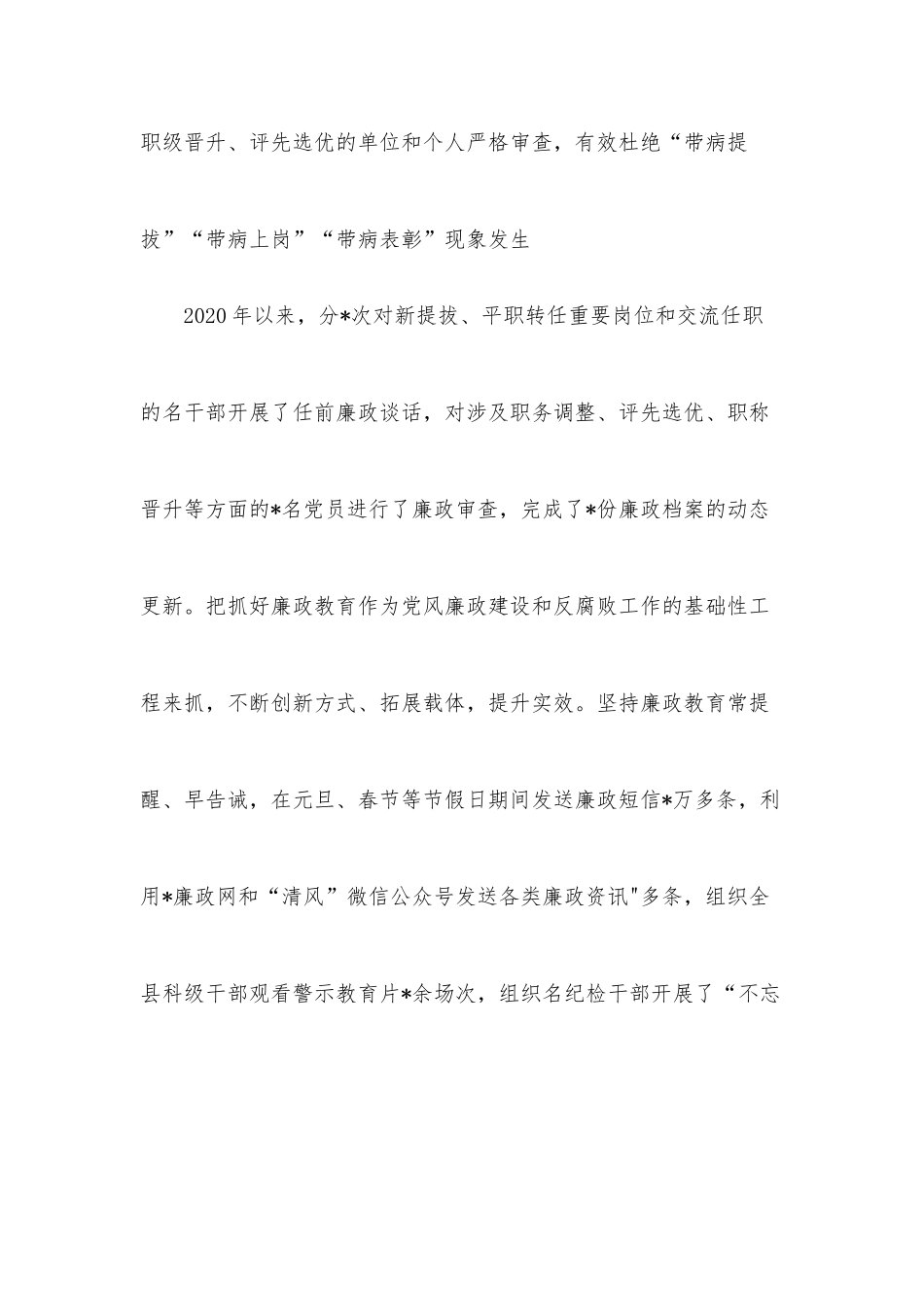 职级晋升、评先选优的单位和个人严格审查，有效杜绝“带病提拔”“带病上岗”“带病表彰”现象发生

2020年以来，分*次对新提拔、平职转任重要岗位和交流任职的名干部开展了任前廉政谈话，对涉及职务调整、评先选优、职称晋升等方面的*名党员进行了廉政审查，完成了*份廉政档案的动态更新。把抓好廉政教育作为党风廉政建设和反腐败工作的基础性工程来抓，不断创新方式、拓展载体，提升实效。坚持廉政教育常提醒、早告诫，在元旦、春节等节假日期间发送廉政短信*万多条，利用*廉政网和“清风”微信公众号发送各类廉政资讯"多条，组织全县科级干部观看警示教育片*余场次，组织名纪检干部开展了“不忘